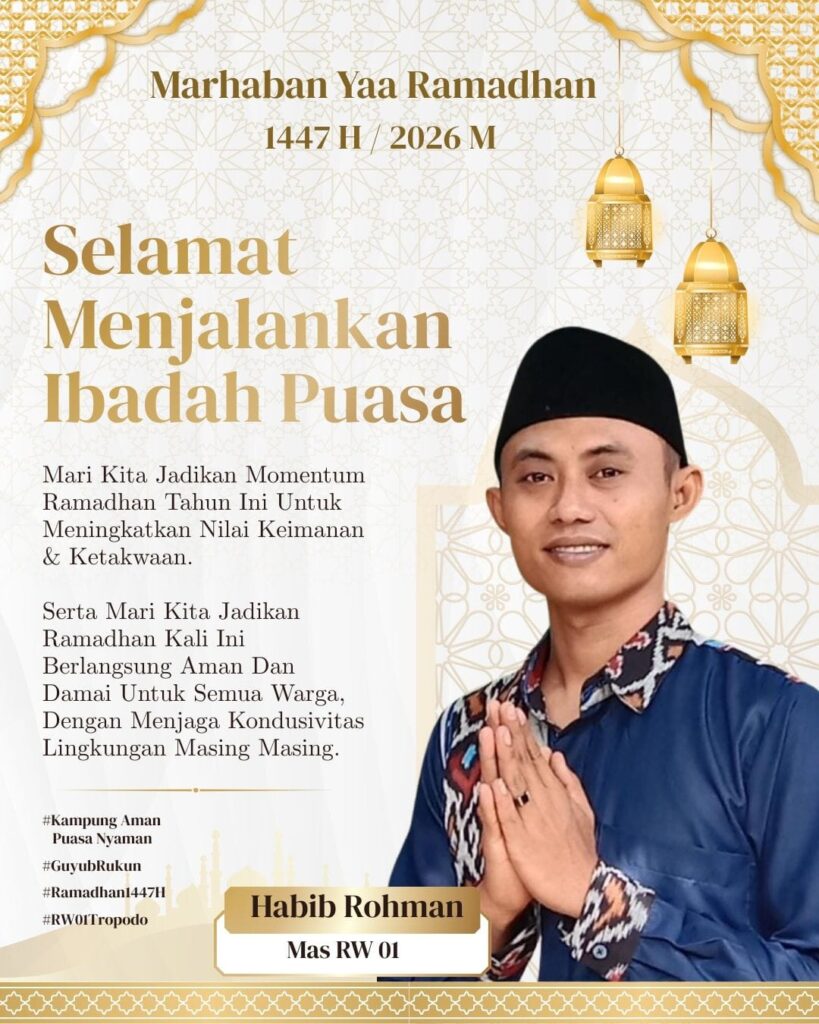 Marhaban Yaa Ramadhan
1447 H / 2026 M

Selamat
Menjalankan
Ibadah Puasa

Mari Kita Jadikan Momentum Ramadhan Tahun Ini Untuk Meningkatkan Nilai Keimanan & Ketakwaan.

Serta Mari Kita Jadikan Ramadhan Kali Ini Berlangsung Aman Dan Damai Untuk Semua Warga, Dengan Menjaga Kondusivitas Lingkungan Masing Masing.

#Kampung Aman Puasa Nyaman
#GuyubRukun
#Ramadhan1447H
#RW01Tropodo

Habib Rohman
Mas RW 01